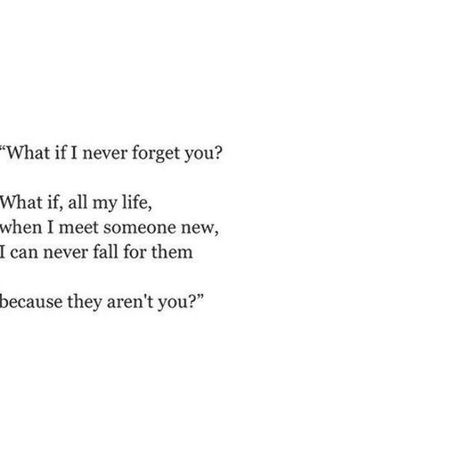 “What if I never forget you?

What if, all my life,
when I meet someone new,
I can never fall for them

because they aren't you?”